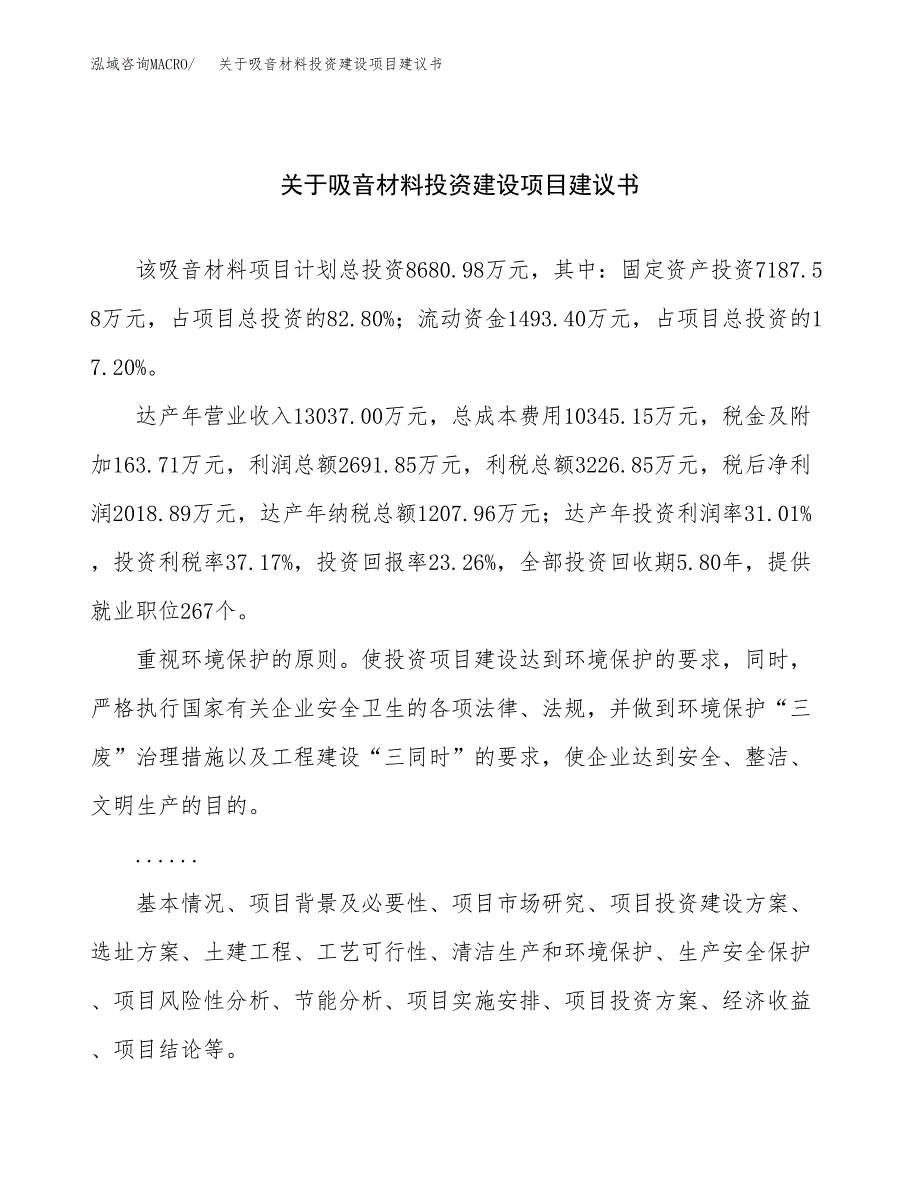 泓域咨询MACRO/　关于吸音材料投资建设项目建议书

关于吸音材料投资建设项目建议书

该吸音材料项目计划总投资8680.98万元，其中：固定资产投资7187.58万元，占项目总投资的82.80%；流动资金1493.40万元，占项目总投资的17.20%。

达产年营业收入13037.00万元，总成本费用10345.15万元，税金及附加163.71万元，利润总额2691.85万元，利税总额3226.85万元，税后净利润2018.89万元，达产年纳税总额1207.96万元；达产年投资利润率31.01%，投资利税率37.17%，投资回报率23.26%，全部投资回收期5.80年，提供就业职位267个。

重视环境保护的原则。使投资项目建设达到环境保护的要求，同时，严格执行国家有关企业安全卫生的各项法律、法规，并做到环境保护“三废”治理措施以及工程建设“三同时”的要求，使企业达到安全、整洁、文明生产的目的。

......

基本情况、项目背景及必要性、项目市场研究、项目投资建设方案、选址方案、土建工程、工艺可行性、清洁生产和环境保护、生产安全保护、项目风险性分析、节能分析、项目实施安排、项目投资方案、经济收益、项目结论等。